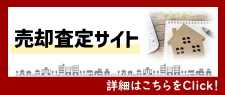 売却査定サイト

詳細はこちらをClick!